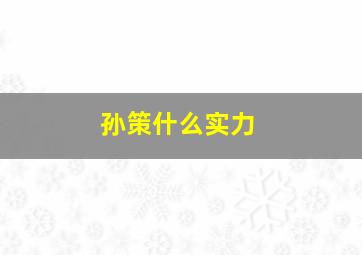 孙策什么实力